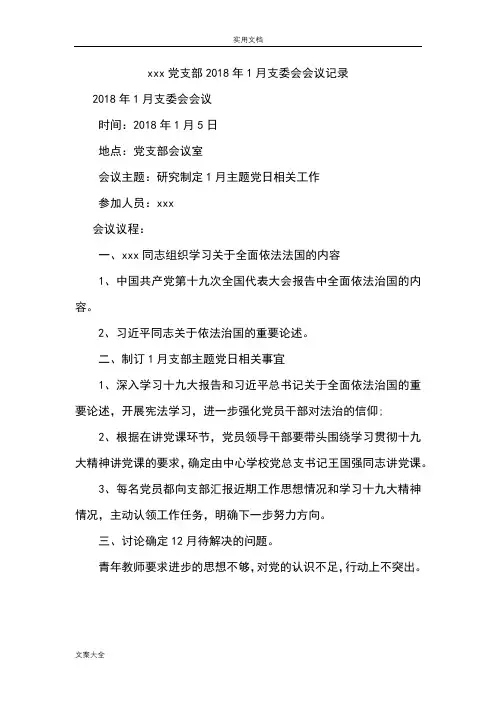 实用文档

xxx 党支部 2018 年 1 月支委会会议记录

2018 年 1 月支委会会议

时间：2018 年 1 月 5 日

地点：党支部会议室

会议主题：研究制定 1 月主题党日相关工作

参加人员：xxx

会议议程：

一、xxx 同志组织学习关于全面依法法国的内容

1、中国共产党第十九次全国代表大会报告中全面依法治国的内容。

2、习近平同志关于依法治国的重要论述。

二、制订 1 月支部主题党日相关事宜

1、深入学习十九大报告和习近平总书记关于全面依法治国的重要论述，开展宪法学习，进一步强化党员干部对法治的信仰；

2、根据在讲党课环节，党员领导干部要带头围绕学习贯彻十九大精神讲党课的要求，确定由中心学校党总支书记王国强同志讲党课。

3、每名党员都向支部汇报近期工作思想情况和学习十九大精神情况，主动认领工作任务，明确下一步努力方向。

三、讨论确定 12 月待解决的问题。

青年教师要求进步的思想不够，对党的认识不足，行动上不突出。

文案大全